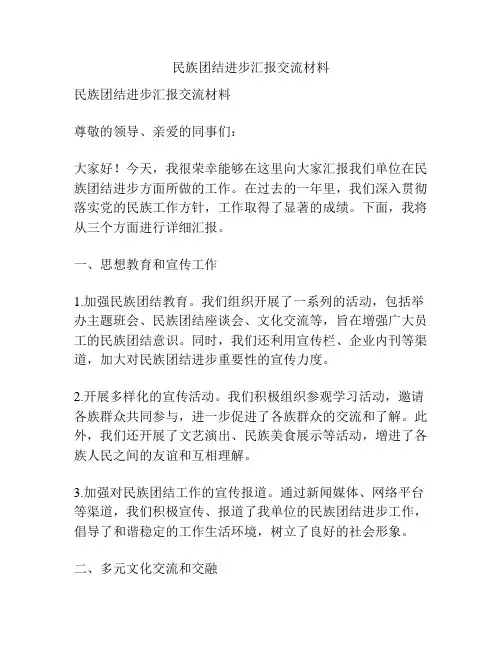 民族团结进步汇报交流材料

民族团结进步汇报交流材料

尊敬的领导、亲爱的同事们：

大家好！今天，我很荣幸能够在这里向大家汇报我们单位在民族团结进步方面所做的工作。在过去的一年里，我们深入贯彻落实党的民族工作方针，工作取得了显著的成绩。下面，我将从三个方面进行详细汇报。

一、思想教育和宣传工作

1.加强民族团结教育。我们组织开展了一系列的活动，包括举办主题班会、民族团结座谈会、文化交流等，旨在增强广大员工的民族团结意识。同时，我们还利用宣传栏、企业内刊等渠道，加大对民族团结进步重要性的宣传力度。

2.开展多样化的宣传活动。我们积极组织参观学习活动，邀请各族群众共同参与，进一步促进了各族群众的交流和了解。此外，我们还开展了文艺演出、民族美食展示等活动，增进了各族人民之间的友谊和互相理解。

3.加强对民族团结工作的宣传报道。通过新闻媒体、网络平台等渠道，我们积极宣传、报道了我单位的民族团结进步工作，倡导了和谐稳定的工作生活环境，树立了良好的社会形象。

二、多元文化交流和交融